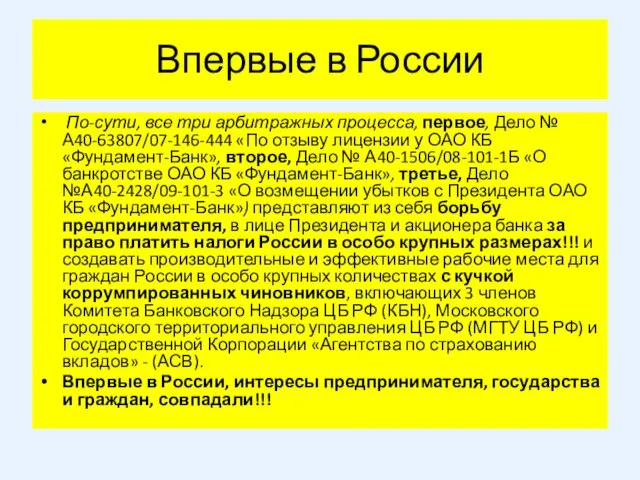 Впервые в России

• По-сути, все три арбитражных процесса, первое, Дело № А40-63807/07-146-444 «По отзыву лицензии у ОАО КБ «Фундамент-Банк», второе, Дело № А40-1506/08-101-1Б «О банкротстве ОАО КБ «Фундамент-Банк», третье, Дело №А40-2428/09-101-3 «О возмещении убытков с Президента ОАО КБ «Фундамент-Банк») представляют из себя борьбу предпринимателя, в лице Президента и акционера банка за право платить налоги России в особо крупных размерах!!! и создавать производительные и эффективные рабочие места для граждан России в особо крупных количествах с кучкой коррумпированных чиновников, включающих 3 членов Комитета Банковского Надзора ЦБ РФ (КБН), Московского городского территориального управления ЦБ РФ (МГТУ ЦБ РФ) и Государственной Корпорации «Агентства по страхованию вкладов» - (АСВ).

• Впервые в России, интересы предпринимателя, государства и граждан, совпадали!!!